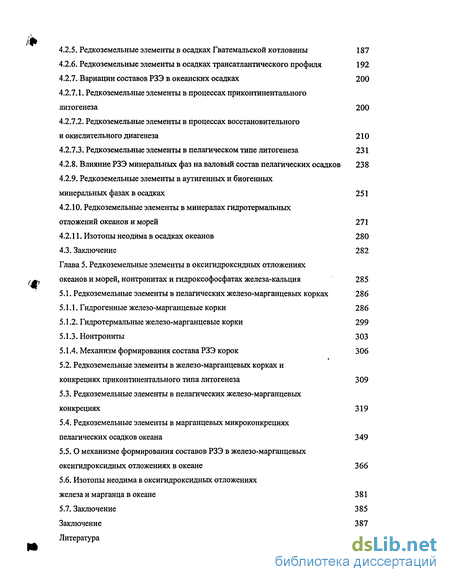 4.2.5. Редкоземельные элементы в осадках Гватемальской котловины 187
4.2.6. Редкоземельные элементы в осадках трансатлантического профиля 192
4.2.7. Вариации составов РЗЭ в океанских осадках 200
4.2.7.1. Редкоземельные элементы в процессах приконтинентального литогенеза 200
4.2.7.2. Редкоземельные элементы в процессах восстановительного и окислительного диагенеза 210
4.2.7.3. Редкоземельные элементы в пелагическом типе литогенеза 231
4.2.8. Влияние РЗЭ минеральных фаз на валовый состав пелагических осадков 238
4.2.9. Редкоземельные элементы в аутигенных и биогенных минеральных фазах в осадках 251
4.2.10. Редкоземельные элементы в минералах гидротермальных отложений океанов и морей 271
4.2.11. Изотопы неодима в осадках океанов 280
4.3. Заключение 282
Глава 5. Редкоземельные элементы в оксигидроксидных отложениях океанов и морей, нонтронитах и гидроксофосфатах железа-кальция 285
5.1. Редкоземельные элементы в пелагических железо-марганцевых корках 286
5.1.1. Гидрогенные железо-марганцевые корки 286
5.1.2. Гидротермальные железо-марганцевые корки 299
5.1.3. Нонтрониты 303
5.1.4. Механизм формирования состава РЗЭ корок 306
5.2. Редкоземельные элементы в железо-марганцевых корках и конкрециях приконтинентального типа литогенеза 309
5.3. Редкоземельные элементы в пелагических железо-марганцевых конкрециях 319
5.4. Редкоземельные элементы в марганцевых микроконкрециях пелагических осадков океана 349
5.5. О механизме формирования составов РЗЭ в железо-марганцевых оксигидроксидных отложениях в океане 366
5.6. Изотопы неодима в оксигидроксидных отложениях железа и марганца в океане 381
5.7. Заключение 385
Заключение 387
Литература

dsLib.net
библиотека диссертаций